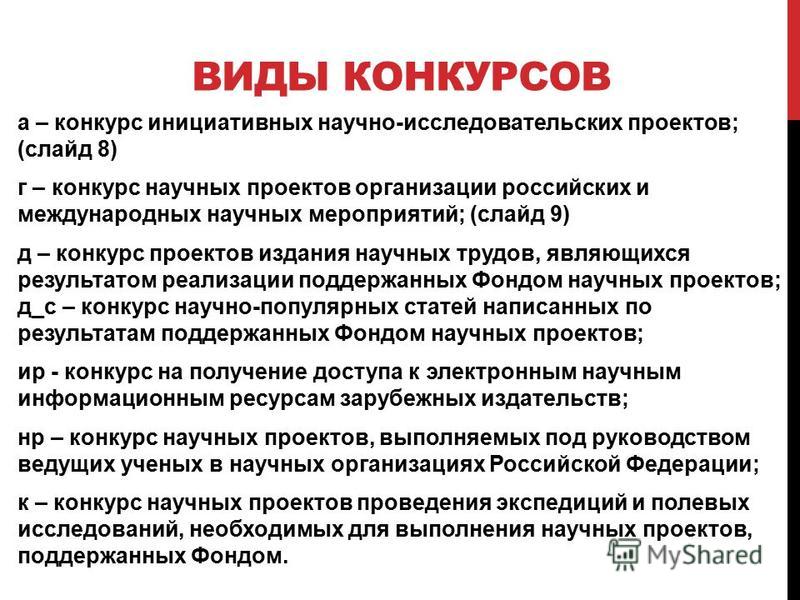 ВИДЫ КОНКУРСОВ

а – конкурс инициативных научно-исследовательских проектов; (слайд 8)

г – конкурс научных проектов организации российских и международных научных мероприятий; (слайд 9)

д – конкурс проектов издания научных трудов, являющихся результатом реализации поддержанных Фондом научных проектов;
д_с – конкурс научно-популярных статей написанных по результатам поддержанных Фондом научных проектов;

ир - конкурс на получение доступа к электронным научным информационным ресурсам зарубежных издательств;

нр – конкурс научных проектов, выполняемых под руководством ведущих ученых в научных организациях Российской Федерации;

к – конкурс научных проектов проведения экспедиций и полевых исследований, необходимых для выполнения научных проектов, поддержанных Фондом.

MyShared